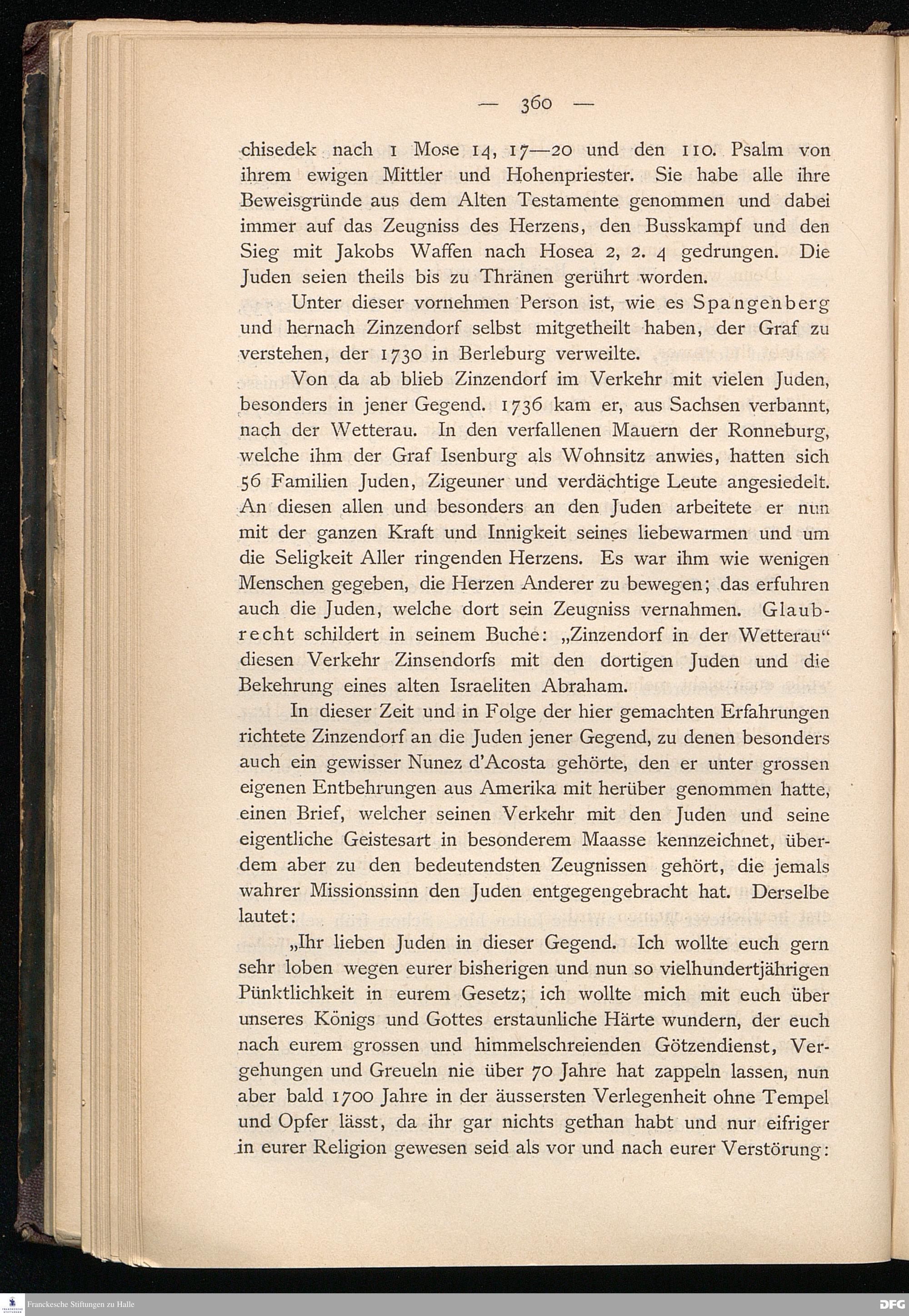 — 360 —

chisedek nach 1 Mose 14, 17—20 und den 110. Psalm von ihrem ewigen Mittler und Hohenpriester. Sie habe alle ihre Beweisgründe aus dem Alten Testamente genommen und dabei immer auf das Zeugniss des Herzens, den Busskampf und den Sieg mit Jakobs Waffen nach Hosea 2, 2. 4 gedrungen. Die Juden seien theils bis zu Thränen gerührt worden.

Unter dieser vornehmen Person ist, wie es Spangenberg und hernach Zinzendorf selbst mitgetheilt haben, der Graf zu verstehen, der 1730 in Berleburg verweilte.

Von da ab blieb Zinzendorf im Verkehr mit vielen Juden, besonders in jener Gegend. 1736 kam er, aus Sachsen verbannt, nach der Wetterau. In den verfallenen Mauern der Ronneburg, welche ihm der Graf Isenburg als Wohnsitz anwies, hatten sich 56 Familien Juden, Zigeuner und verdächtige Leute angesiedelt. An diesen allen und besonders an den Juden arbeitete er nun mit der ganzen Kraft und Innigkeit seines liebewarmen und um die Seligkeit Aller ringenden Herzens. Es war ihm wie wenigen Menschen gegeben, die Herzen Anderer zu bewegen; das erfuhren auch die Juden, welche dort sein Zeugniss vernahmen. Glaubrecht schildert in seinem Buche: „Zinzendorf in der Wetterau“ diesen Verkehr Zinsendorfs mit den dortigen Juden und die Bekehrung eines alten Israeliten Abraham.

In dieser Zeit und in Folge der hier gemachten Erfahrungen richtete Zinzendorf an die Juden jener Gegend, zu denen besonders auch ein gewisser Nunez d'Acosta gehörte, den er unter grossen eigenen Entbehrungen aus Amerika mit herüber genommen hatte, einen Brief, welcher seinen Verkehr mit den Juden und seine eigentliche Geistesart in besonderem Maasse kennzeichnet, überdem aber zu den bedeutendsten Zeugnissen gehört, die jemals wahrer Missionssinn den Juden entgegengebracht hat. Derselbe lautet:

„Ihr lieben Juden in dieser Gegend. Ich wollte euch gern sehr loben wegen eurer bisherigen und nun so vielhundertjährigen Pünktlichkeit in eurem Gesetz; ich wollte mich mit euch über unseres Königs und Gottes erstaunliche Härte wundern, der euch nach eurem grossen und himmelschreienden Götzendienst, Vergehungen und Greueln nie über 70 Jahre hat zappeln lassen, nun aber bald 1700 Jahre in der äussersten Verlegenheit ohne Tempel und Opfer lässt, da ihr gar nichts gethan habt und nur eifriger in eurer Religion gewesen seid als vor und nach eurer Verstörung:

Franckesche Stiftungen zu Halle
DFG